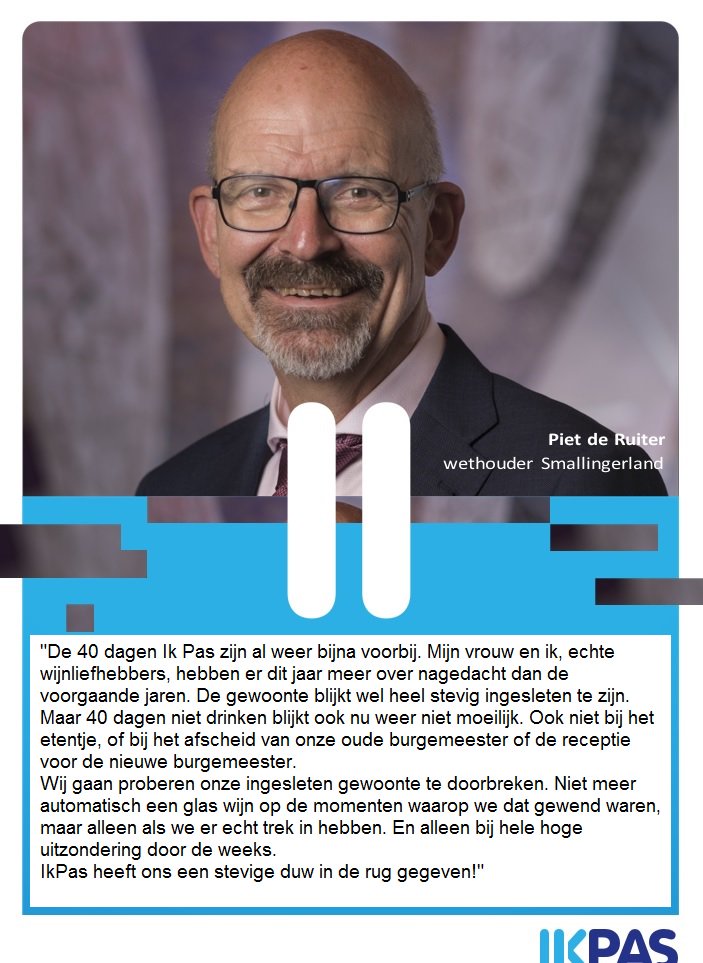 Piet de Ruiter
wethouder Smallingerland

"De 40 dagen Ik Pas zijn al weer bijna voorbij. Mijn vrouw en ik, echte wijnliefhebbers, hebben er dit jaar meer over nagedacht dan de voorgaande jaren. De gewoonte blijkt wel heel stevig ingesleten te zijn. Maar 40 dagen niet drinken blijkt ook nu weer niet moeilijk. Ook niet bij het etentje, of bij het afscheid van onze oude burgemeester of de receptie voor de nieuwe burgemeester.
Wij gaan proberen onze ingesleten gewoonte te doorbreken. Niet meer automatisch een glas wijn op de momenten waarop we dat gewend waren, maar alleen als we er echt trek in hebben. En alleen bij hele hoge uitzondering door de weeks.
IkPas heeft ons een stevige duw in de rug gegeven!"

IKPAS